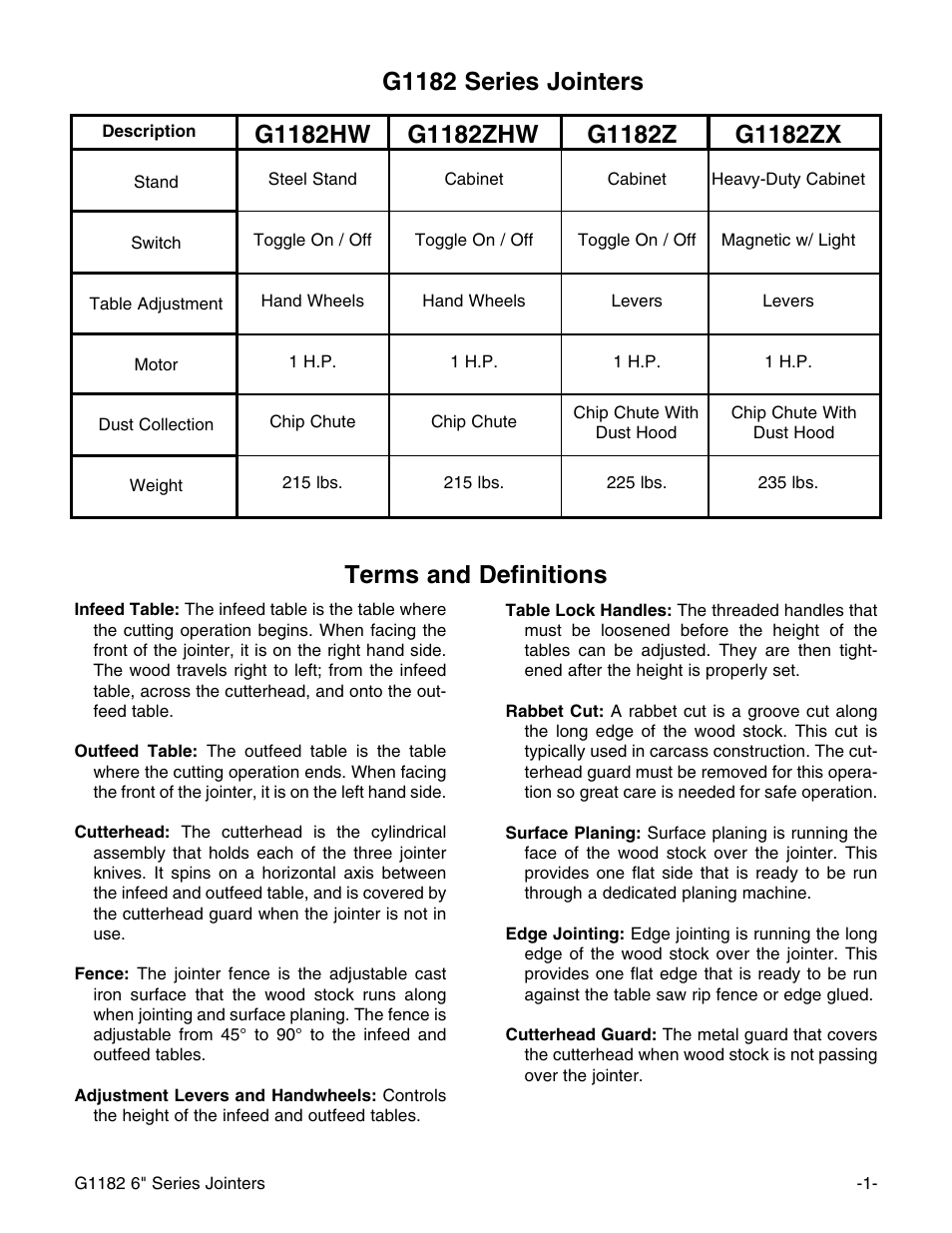 G1182 Series Jointers

| Description | G1182HW | G1182ZHW | G1182Z | G1182ZX |
|---|---|---|---|---|
| Stand | Steel Stand | Cabinet | Cabinet | Heavy-Duty Cabinet |
| Switch | Toggle On / Off | Toggle On / Off | Toggle On / Off | Magnetic w/ Light |
| Table Adjustment | Hand Wheels | Hand Wheels | Levers | Levers |
| Motor | 1 H.P. | 1 H.P. | 1 H.P. | 1 H.P. |
| Dust Collection | Chip Chute | Chip Chute | Chip Chute With Dust Hood | Chip Chute With Dust Hood |
| Weight | 215 lbs. | 215 lbs. | 225 lbs. | 235 lbs. |

Terms and Definitions

Infeed Table: The infeed table is the table where the cutting operation begins. When facing the front of the jointer, it is on the right hand side. The wood travels right to left; from the infeed table, across the cutterhead, and onto the outfeed table.

Outfeed Table: The outfeed table is the table where the cutting operation ends. When facing the front of the jointer, it is on the left hand side.

Cutterhead: The cutterhead is the cylindrical assembly that holds each of the three jointer knives. It spins on a horizontal axis between the infeed and outfeed table, and is covered by the cutterhead guard when the jointer is not in use.

Fence: The jointer fence is the adjustable cast iron surface that the wood stock runs along when jointing and surface planing. The fence is adjustable from 45° to 90° to the infeed and outfeed tables.

Adjustment Levers and Handwheels: Controls the height of the infeed and outfeed tables.

Table Lock Handles: The threaded handles that must be loosened before the height of the tables can be adjusted. They are then tightened after the height is properly set.

Rabbet Cut: A rabbet cut is a groove cut along the long edge of the wood stock. This cut is typically used in carcass construction. The cutterhead guard must be removed for this operation so great care is needed for safe operation.

Surface Planing: Surface planing is running the face of the wood stock over the jointer. This provides one flat side that is ready to be run through a dedicated planing machine.

Edge Jointing: Edge jointing is running the long edge of the wood stock over the jointer. This provides one flat edge that is ready to be run against the table saw rip fence or edge glued.

Cutterhead Guard: The metal guard that covers the cutterhead when wood stock is not passing over the jointer.

G1182 6" Series Jointers -1-